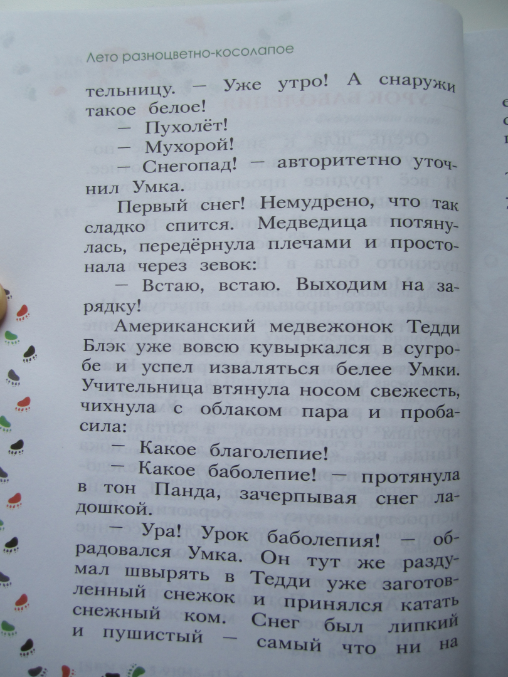 Лето разноцветно-косолапое

тельницу. — Уже утро! А снаружи такое белое!

— Пухолёт!

— Мухорой!

— Снегопад! — авторитетно уточнил Умка.

Первый снег! Немудрено, что так сладко спится. Медведица потянулась, передёрнула плечами и простонала через зевок:

— Встаю, встаю. Выходим на зарядку!

Американский медвежонок Тедди Блэк уже вовсю кувыркался в сугробе и успел изваляться белее Умки. Учительница втянула носом свежесть, чихнула с облаком пара и пробасила:

— Какое благолепие!

— Какое баболепие! — протянула в тон Панда, зачерпывая снег ладошкой.

— Ура! Урок баболепия! — обрадовался Умка. Он тут же раздумал швырять в Тедди уже заготовленный снежок и принялся катать снежный ком. Снег был липкий и пушистый — самый что ни на